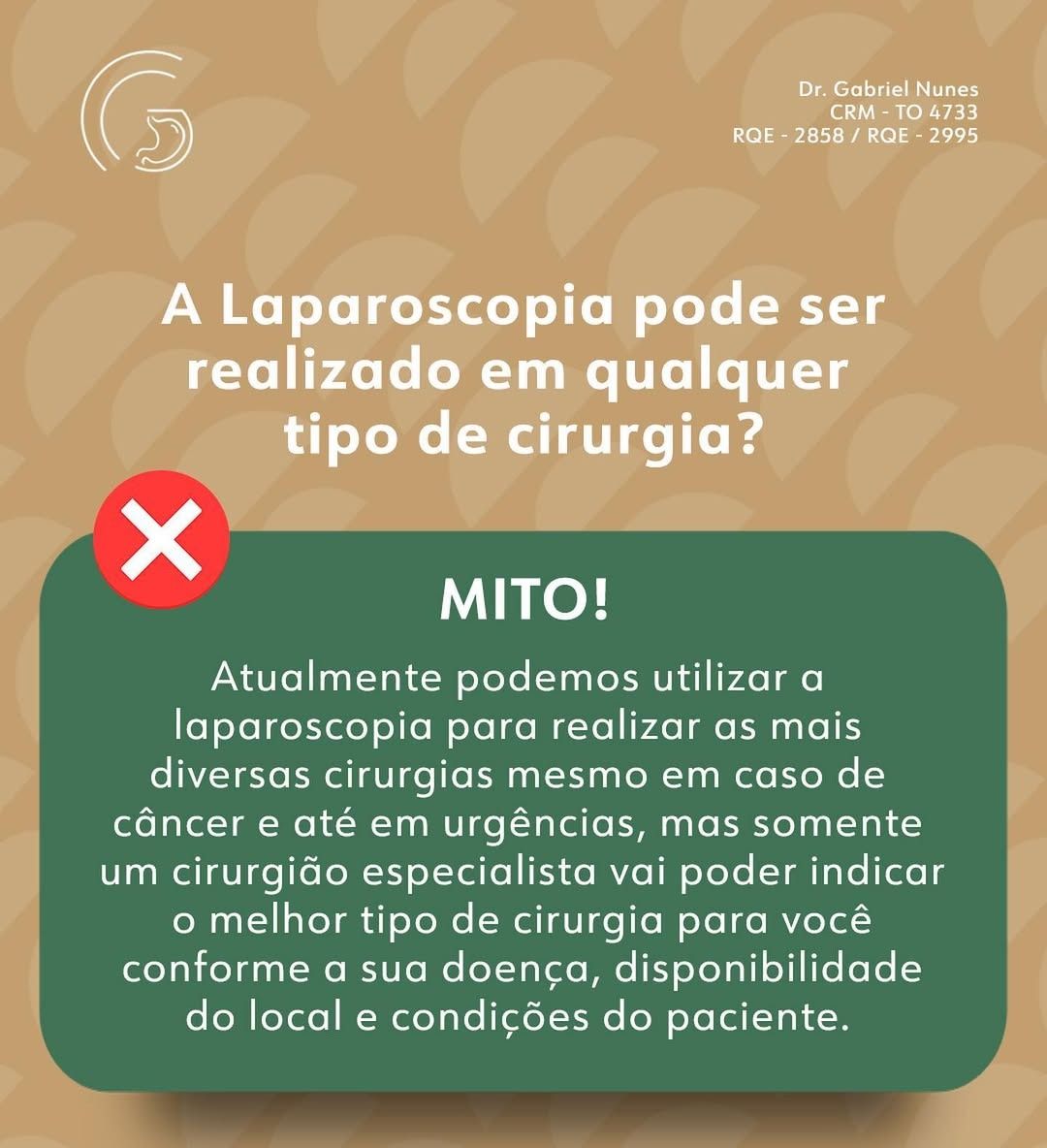 Dr. Gabriel Nunes
CRM - TO 4733
RQE - 2858 / RQE - 2995

A Laparoscopia pode ser realizado em qualquer tipo de cirurgia?

MITO!

Atualmente podemos utilizar a laparoscopia para realizar as mais diversas cirurgias mesmo em caso de câncer e até em urgências, mas somente um cirurgião especialista vai poder indicar o melhor tipo de cirurgia para você conforme a sua doença, disponibilidade do local e condições do paciente.